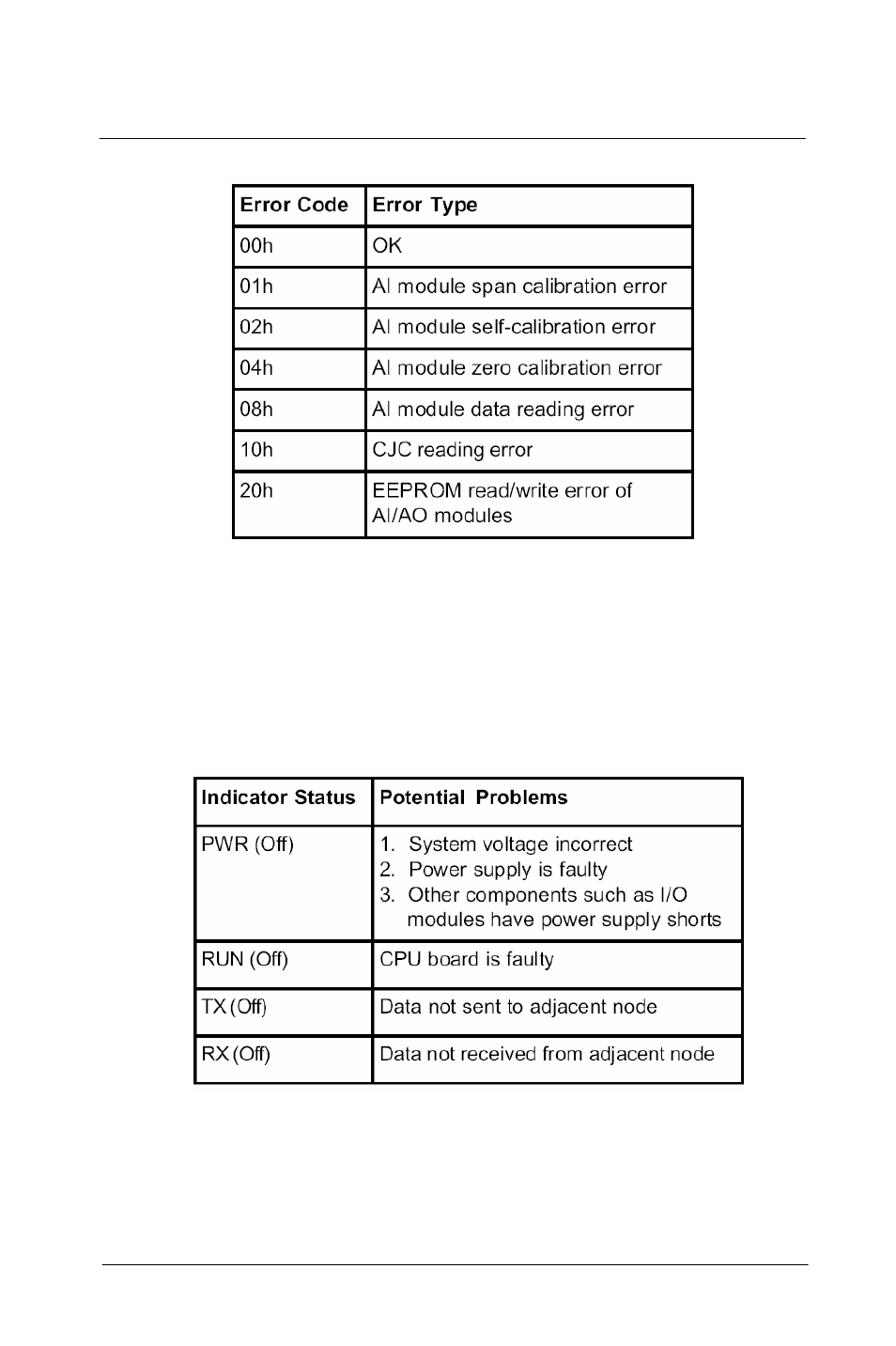 | Error Code | Error Type |
|---|---|
| 00h | OK |
| 01h | AI module span calibration error |
| 02h | AI module self-calibration error |
| 04h | AI module zero calibration error |
| 08h | AI module data reading error |
| 10h | CJC reading error |
| 20h | EEPROM read/write error of AI/AO modules |

| Indicator Status | Potential Problems |
|---|---|
| PWR (Off) | 1. System voltage incorrect 2. Power supply is faulty 3. Other components such as I/O modules have power supply shorts |
| RUN (Off) | CPU board is faulty |
| TX (Off) | Data not sent to adjacent node |
| RX (Off) | Data not received from adjacent node |